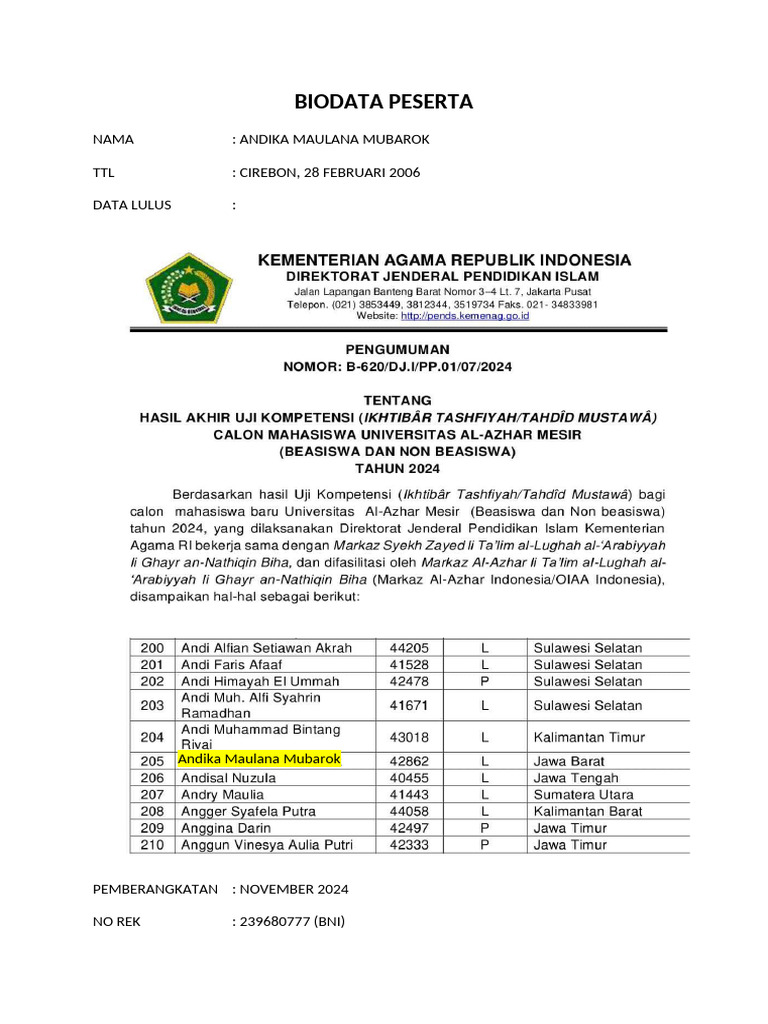 BIODATA PESERTA

NAMA : ANDIKA MAULANA MUBAROK

TTL : CIREBON, 28 FEBRUARI 2006

DATA LULUS :

KEMENTERIAN AGAMA REPUBLIK INDONESIA
DIREKTORAT JENDERAL PENDIDIKAN ISLAM
Jalan Lapangan Banteng Barat Nomor 3–4 Lt. 7, Jakarta Pusat
Telepon. (021) 3853449, 3812344, 3519734 Faks. 021- 34833981
Website: http://pends.kemenag.go.id

PENGUMUMAN
NOMOR: B-620/DJ.I/PP.01/07/2024

TENTANG
HASIL AKHIR UJI KOMPETENSI (IKHTIBÂR TASHFIYAH/TAHDÎD MUSTAWÂ)
CALON MAHASISWA UNIVERSITAS AL-AZHAR MESIR
(BEASISWA DAN NON BEASISWA)
TAHUN 2024

Berdasarkan hasil Uji Kompetensi (Ikhtibâr Tashfiyah/Tahdîd Mustawâ) bagi calon mahasiswa baru Universitas Al-Azhar Mesir (Beasiswa dan Non beasiswa) tahun 2024, yang dilaksanakan Direktorat Jenderal Pendidikan Islam Kementerian Agama RI bekerja sama dengan Markaz Syekh Zayed li Ta'lim al-Lughah al-'Arabiyyah li Ghayr an-Nathiqin Biha, dan difasilitasi oleh Markaz Al-Azhar li Ta'lim al-Lughah al-'Arabiyyah li Ghayr an-Nathiqin Biha (Markaz Al-Azhar Indonesia/OIAA Indonesia), disampaikan hal-hal sebagai berikut:

| 200 | Andi Alfian Setiawan Akrah | 44205 | L | Sulawesi Selatan |
|---|---|---|---|---|
| 201 | Andi Faris Afaaf | 41528 | L | Sulawesi Selatan |
| 202 | Andi Himayah El Ummah | 42478 | P | Sulawesi Selatan |
| 203 | Andi Muh. Alfi Syahrin Ramadhan | 41671 | L | Sulawesi Selatan |
| 204 | Andi Muhammad Bintang Rivai | 43018 | L | Kalimantan Timur |
| 205 | Andika Maulana Mubarok | 42862 | L | Jawa Barat |
| 206 | Andisal Nuzula | 40455 | L | Jawa Tengah |
| 207 | Andry Maulia | 41443 | L | Sumatera Utara |
| 208 | Angger Syafela Putra | 44058 | L | Kalimantan Barat |
| 209 | Anggina Darin | 42497 | P | Jawa Timur |
| 210 | Anggun Vinesya Aulia Putri | 42333 | P | Jawa Timur |

PEMBERANGKATAN : NOVEMBER 2024

NO REK : 239680777 (BNI)